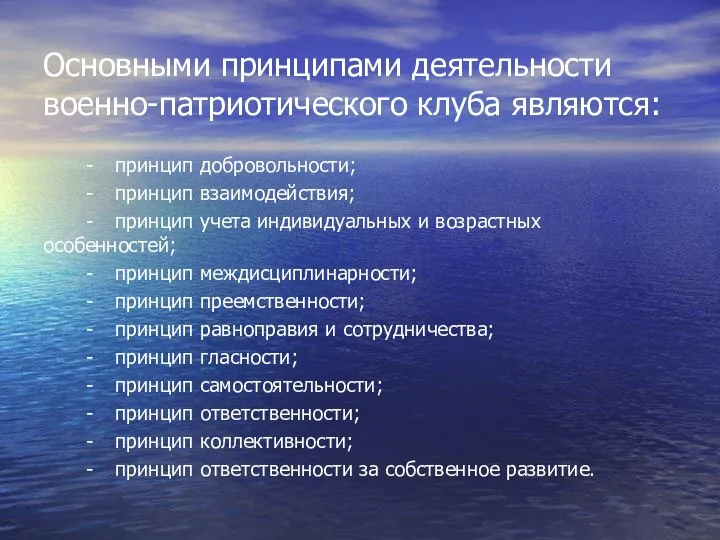 Основными принципами деятельности военно-патриотического клуба являются:

- принцип добровольности;
- принцип взаимодействия;
- принцип учета индивидуальных и возрастных особенностей;
- принцип междисциплинарности;
- принцип преемственности;
- принцип равноправия и сотрудничества;
- принцип гласности;
- принцип самостоятельности;
- принцип ответственности;
- принцип коллективности;
- принцип ответственности за собственное развитие.